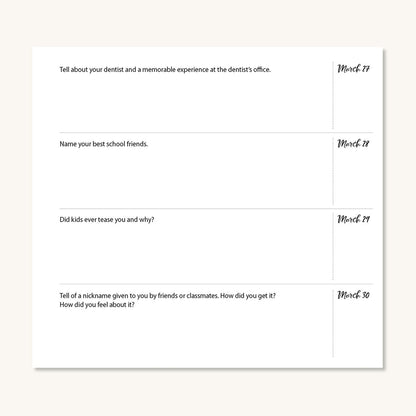 Tell about your dentist and a memorable experience at the dentist's office.

March 27

Name your best school friends.

March 28

Did kids ever tease you and why?

March 29

Tell of a nickname given to you by friends or classmates. How did you get it? How did you feel about it?

March 30